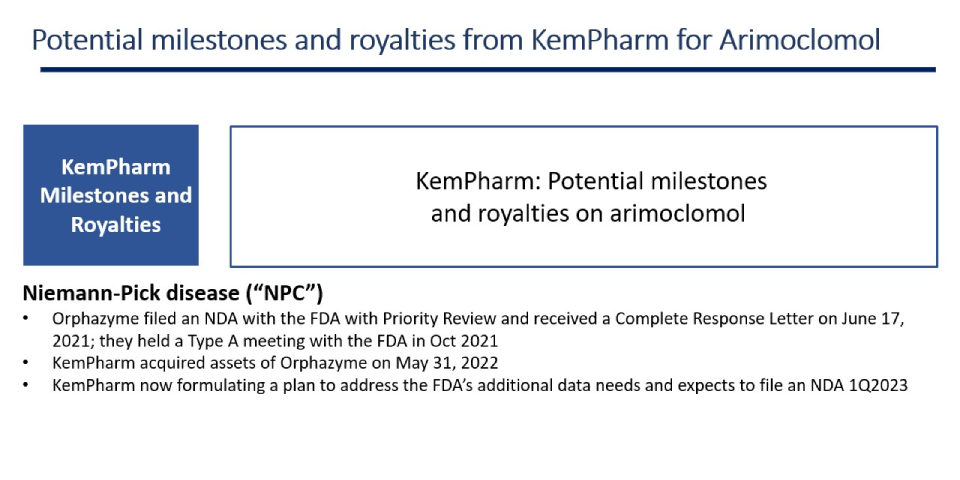 Potential milestones and royalties from KemPharm for Arimoclomol

KemPharm Milestones and Royalties

KemPharm: Potential milestones and royalties on arimoclomol

Niemann-Pick disease (“NPC”)

• Orphazyme filed an NDA with the FDA with Priority Review and received a Complete Response Letter on June 17, 2021; they held a Type A meeting with the FDA in Oct 2021
• KemPharm acquired assets of Orphazyme on May 31, 2022
• KemPharm now formulating a plan to address the FDA’s additional data needs and expects to file an NDA 1Q2023